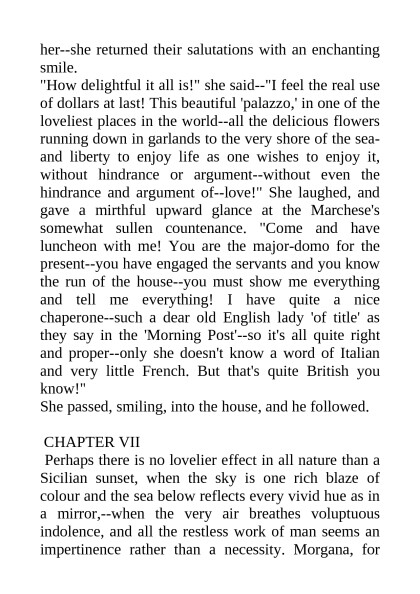 her--she returned their salutations with an enchanting smile.
"How delightful it all is!" she said--"I feel the real use of dollars at last! This beautiful 'palazzo,' in one of the loveliest places in the world--all the delicious flowers running down in garlands to the very shore of the sea-and liberty to enjoy life as one wishes to enjoy it, without hindrance or argument--without even the hindrance and argument of--love!" She laughed, and gave a mirthful upward glance at the Marchese's somewhat sullen countenance. "Come and have luncheon with me! You are the major-domo for the present--you have engaged the servants and you know the run of the house--you must show me everything and tell me everything! I have quite a nice chaperone--such a dear old English lady 'of title' as they say in the 'Morning Post'--so it's all quite right and proper--only she doesn't know a word of Italian and very little French. But that's quite British you know!"
She passed, smiling, into the house, and he followed.

CHAPTER VII
Perhaps there is no lovelier effect in all nature than a Sicilian sunset, when the sky is one rich blaze of colour and the sea below reflects every vivid hue as in a mirror,--when the very air breathes voluptuous indolence, and all the restless work of man seems an impertinence rather than a necessity. Morgana, for